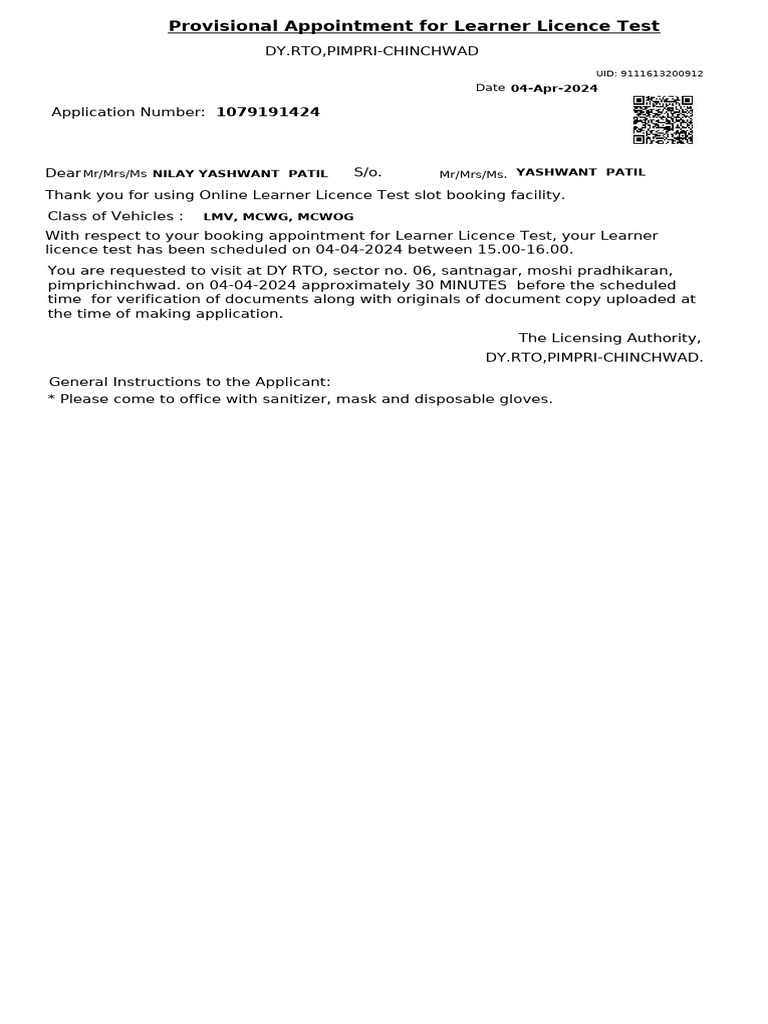 Provisional Appointment for Learner Licence Test

DY.RTO,PIMPRI-CHINCHWAD

UID: 9111613200912

Date 04-Apr-2024

Application Number: 1079191424

Dear Mr/Mrs/Ms NILAY YASHWANT PATIL S/o. Mr/Mrs/Ms. YASHWANT PATIL

Thank you for using Online Learner Licence Test slot booking facility.

Class of Vehicles : LMV, MCWG, MCWOG

With respect to your booking appointment for Learner Licence Test, your Learner licence test has been scheduled on 04-04-2024 between 15.00-16.00.

You are requested to visit at DY RTO, sector no. 06, santnagar, moshi pradhikaran, pimprichinchwad. on 04-04-2024 approximately 30 MINUTES before the scheduled time for verification of documents along with originals of document copy uploaded at the time of making application.

The Licensing Authority,
DY.RTO,PIMPRI-CHINCHWAD.

General Instructions to the Applicant:
* Please come to office with sanitizer, mask and disposable gloves.